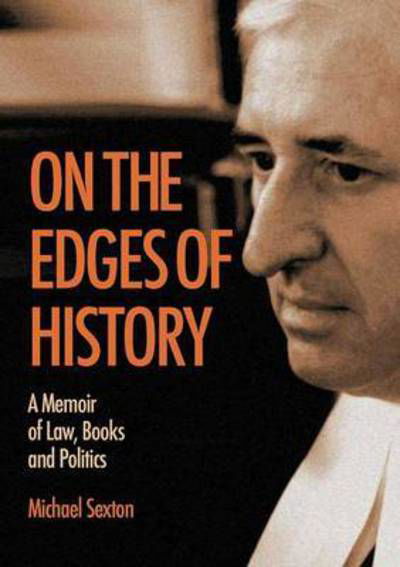 ON THE EDGES OF HISTORY

A Memoir of Law, Books and Politics

Michael Sexton